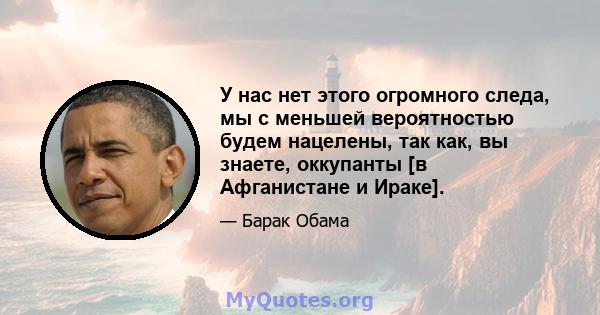 У нас нет этого огромного следа, мы с меньшей вероятностью будем нацелены, так как, вы знаете, оккупанты [в Афганистане и Ираке].

— Барак Обама

MyQuotes.org